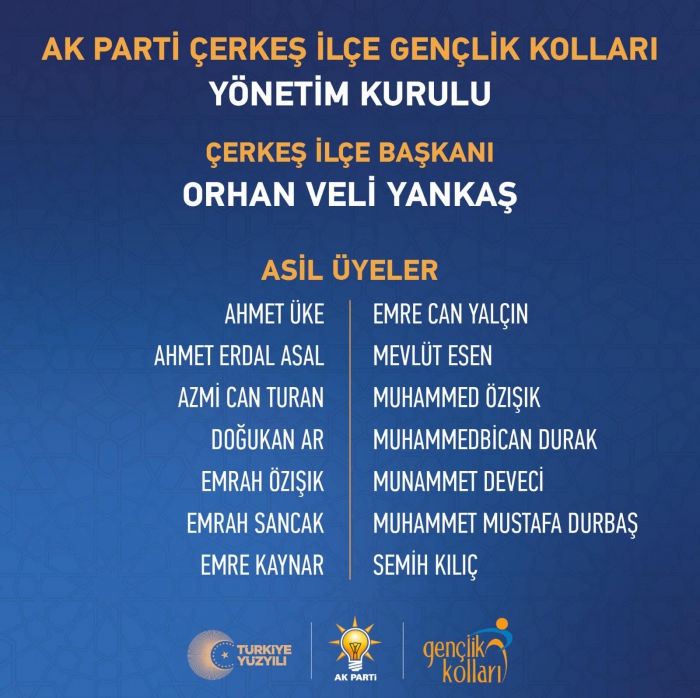 AK PARTİ ÇERKEŞ İLÇE GENÇLİK KOLLARI
YÖNETİM KURULU

ÇERKEŞ İLÇE BAŞKANI
ORHAN VELİ YANKAŞ

ASİL ÜYELER

AHMET ÜKE
AHMET ERDAL ASAL
AZMİ CAN TURAN
DOĞUKAN AR
EMRAH ÖZIŞIK
EMRAH SANCAK
EMRE KAYNAR

EMRE CAN YALÇIN
MEVLÜT ESEN
MUHAMMED ÖZIŞIK
MUHAMMEDBİCAN DURAK
MUNAMMET DEVECİ
MUHAMMET MUSTAFA DURBAŞ
SEMİH KILIÇ

TÜRKİYE YÜZYILI

AK PARTİ

gençlik kolları